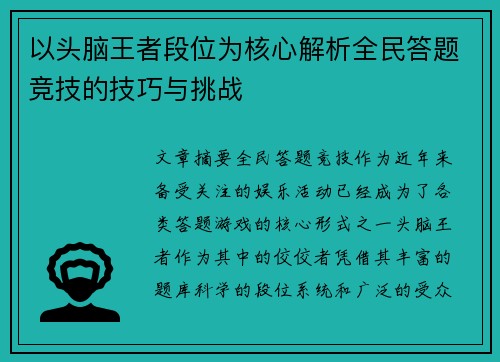 以头脑王者段位为核心解析全民答题竞技的技巧与挑战

文章摘要全民答题竞技作为近年来备受关注的娱乐活动已经成为了各类答题游戏的核心形式之一头脑王者作为其中的佼佼者凭借其丰富的题库科学的段位系统和广泛的受众